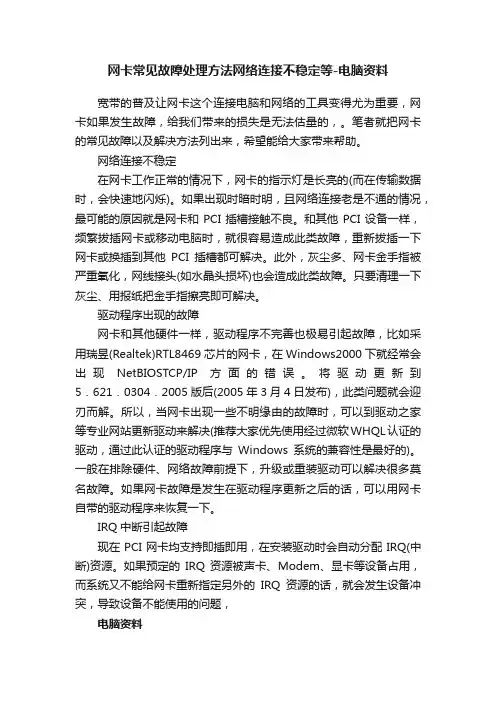 网卡常见故障处理方法网络连接不稳定等-电脑资料

宽带的普及让网卡这个连接电脑和网络的工具变得尤为重要，网卡如果发生故障，给我们带来的损失是无法估量的，。笔者就把网卡的常见故障以及解决方法列出来，希望能给大家带来帮助。

网络连接不稳定

在网卡工作正常的情况下，网卡的指示灯是长亮的(而在传输数据时，会快速地闪烁)。如果出现时暗时明，且网络连接老是不通的情况，最可能的原因就是网卡和 PCI 插槽接触不良。和其他 PCI 设备一样，频繁拔插网卡或移动电脑时，就很容易造成此类故障，重新拔插一下网卡或换插到其他 PCI 插槽都可解决。此外，灰尘多、网卡金手指被严重氧化，网线接头(如水晶头损坏)也会造成此类故障。只要清理一下灰尘、用报纸把金手指擦亮即可解决。

驱动程序出现的故障

网卡和其他硬件一样，驱动程序不完善也极易引起故障，比如采用瑞昱(Realtek)RTL8469 芯片的网卡，在 Windows2000 下就经常会出现 NetBIOSTCP/IP 方面的错误。将驱动更新到 5．621．0304．2005 版后(2005 年 3 月 4 日发布)，此类问题就会迎刃而解。所以，当网卡出现一些不明缘由的故障时，可以到驱动之家等专业网站更新驱动来解决(推荐大家优先使用经过微软 WHQL 认证的驱动，通过此认证的驱动程序与 Windows 系统的兼容性是最好的)。一般在排除硬件、网络故障前提下，升级或重装驱动可以解决很多莫名故障。如果网卡故障是发生在驱动程序更新之后的话，可以用网卡自带的驱动程序来恢复一下。

IRQ 中断引起故障

现在 PCI 网卡均支持即插即用，在安装驱动时会自动分配 IRQ(中断)资源。如果预定的 IRQ 资源被声卡、Modem、显卡等设备占用，而系统又不能给网卡重新指定另外的 IRQ 资源的话，就会发生设备冲突，导致设备不能使用的问题，

电脑资料